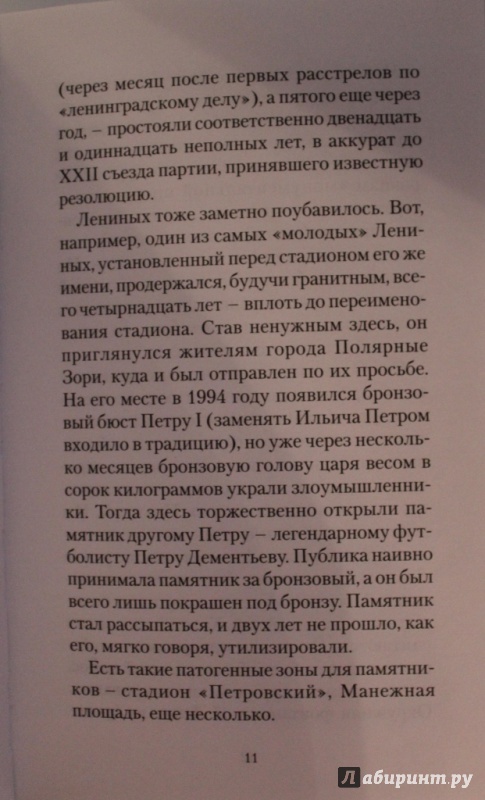 (через месяц после первых расстрелов по «ленинградскому делу»), а пятого еще через год, – простояли соответственно двенадцать и одиннадцать неполных лет, в аккурат до XXII съезда партии, принявшего известную резолюцию.

Лениных тоже заметно поубавилось. Вот, например, один из самых «молодых» Лениных, установленный перед стадионом его же имени, продержался, будучи гранитным, всего четырнадцать лет – вплоть до переименования стадиона. Став ненужным здесь, он приглянулся жителям города Полярные Зори, куда и был отправлен по их просьбе. На его месте в 1994 году появился бронзовый бюст Петру I (заменять Ильича Петром входило в традицию), но уже через несколько месяцев бронзовую голову царя весом в сорок килограммов украли злоумышленники. Тогда здесь торжественно открыли памятник другому Петру – легендарному футболисту Петру Дементьеву. Публика наивно принимала памятник за бронзовый, а он был всего лишь покрашен под бронзу. Памятник стал рассыпаться, и двух лет не прошло, как его, мягко говоря, утилизировали.

Есть такие патогенные зоны для памятников – стадион «Петровский», Манежная площадь, еще несколько.

11

Лабиринт.ру